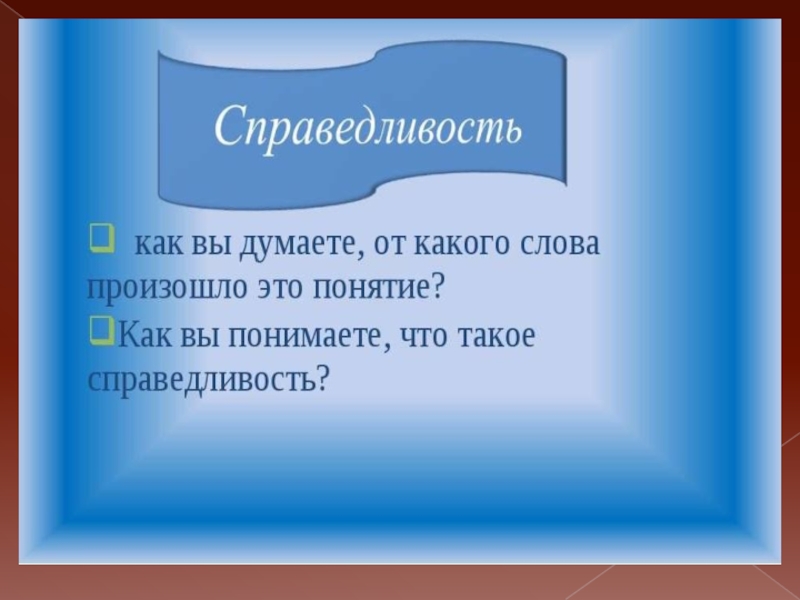 Справедливость

как вы думаете, от какого слова произошло это понятие?

Как вы понимаете, что такое справедливость?